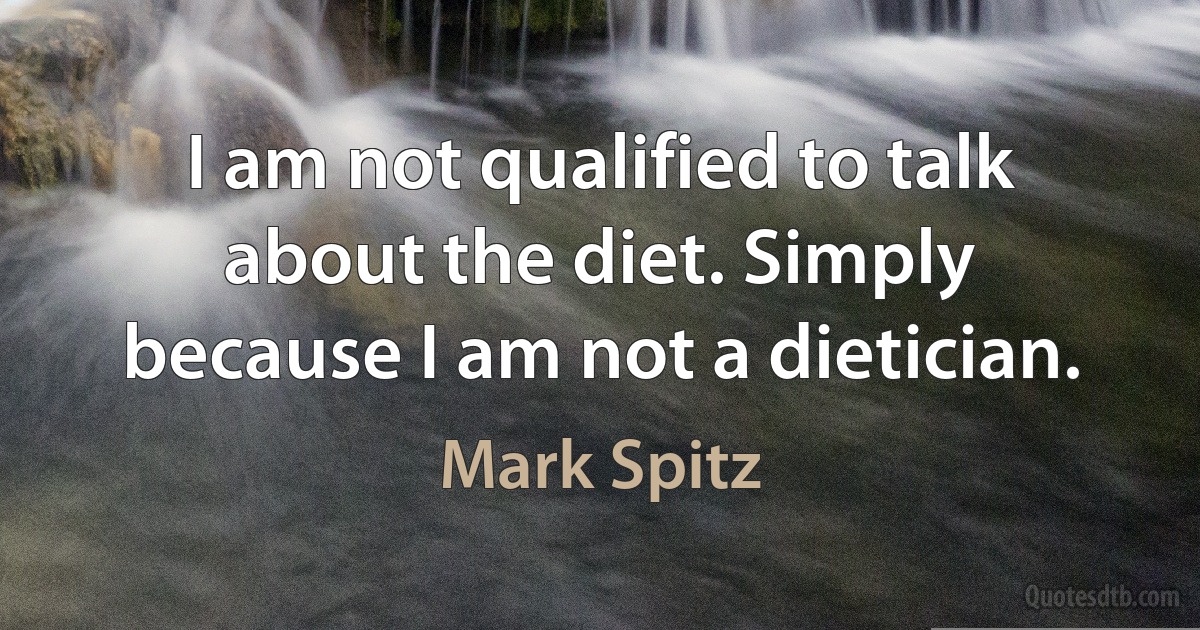 I am not qualified to talk about the diet. Simply because I am not a dietician.

Mark Spitz

Quotesdtb.com